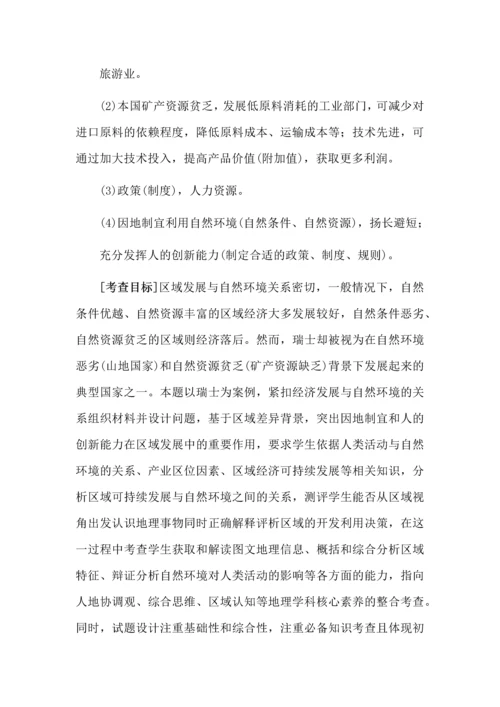 旅游业。

(2)本国矿产资源贫乏，发展低原料消耗的工业部门，可减少对进口原料的依赖程度，降低原料成本、运输成本等；技术先进，可通过加大技术投入，提高产品价值(附加值)，获取更多利润。

(3)政策(制度)，人力资源。

(4)因地制宜利用自然环境(自然条件、自然资源)，扬长避短；

充分发挥人的创新能力(制定合适的政策、制度、规则)。

[考查目标]区域发展与自然环境关系密切，一般情况下，自然条件优越、自然资源丰富的区域经济大多发展较好，自然条件恶劣、自然资源贫乏的区域则经济落后。然而，瑞士却被视为在自然环境恶劣(山地国家)和自然资源贫乏(矿产资源缺乏)背景下发展起来的典型国家之一。本题以瑞士为案例，紧扣经济发展与自然环境的关系组织材料并设计问题，基于区域差异背景，突出因地制宜和人的创新能力在区域发展中的重要作用，要求学生依据人类活动与自然环境的关系、产业区位因素、区域经济可持续发展等相关知识，分析区域可持续发展与自然环境之间的关系，测评学生能否从区域视角出发认识地理事物同时正确解释评析区域的开发利用决策，在这一过程中考查学生获取和解读图文地理信息、概括和综合分析区域特征、辩证分析自然环境对人类活动的影响等各方面的能力，指向人地协调观、综合思维、区域认知等地理学科核心素养的整合考查。同时，试题设计注重基础性和综合性，注重必备知识考查且体现初